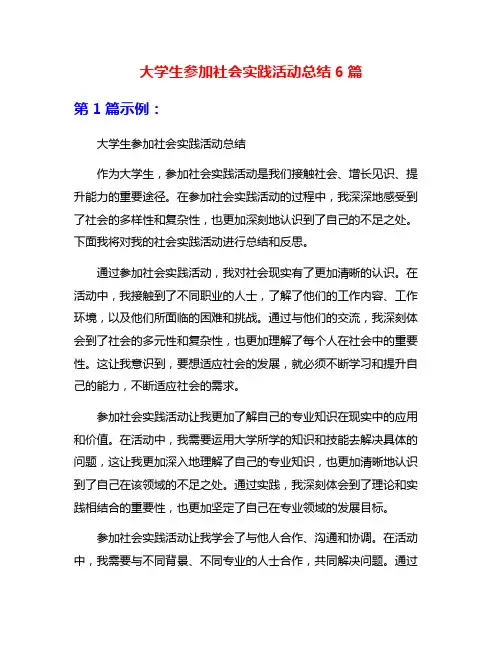 大学生参加社会实践活动总结 6 篇

第 1 篇示例：

大学生参加社会实践活动总结

作为大学生，参加社会实践活动是我们接触社会、增长见识、提升能力的重要途径。在参加社会实践活动的过程中，我深深地感受到了社会的多样性和复杂性，也更加深刻地认识到了自己的不足之处。下面我将对我的社会实践活动进行总结和反思。

通过参加社会实践活动，我对社会现实有了更加清晰的认识。在活动中，我接触到了不同职业的人士，了解了他们的工作内容、工作环境，以及他们所面临的困难和挑战。通过与他们的交流，我深刻体会到了社会的多元性和复杂性，也更加理解了每个人在社会中的重要性。这让我意识到，要想适应社会的发展，就必须不断学习和提升自己的能力，不断适应社会的需求。

参加社会实践活动让我更加了解自己的专业知识在现实中的应用和价值。在活动中，我需要运用大学所学的知识和技能去解决具体的问题，这让我更加深入地理解了自己的专业知识，也更加清晰地认识到了自己在该领域的不足之处。通过实践，我深刻体会到了理论和实践相结合的重要性，也更加坚定了自己在专业领域的发展目标。

参加社会实践活动让我学会了与他人合作、沟通和协调。在活动中，我需要与不同背景、不同专业的人士合作，共同解决问题。通过